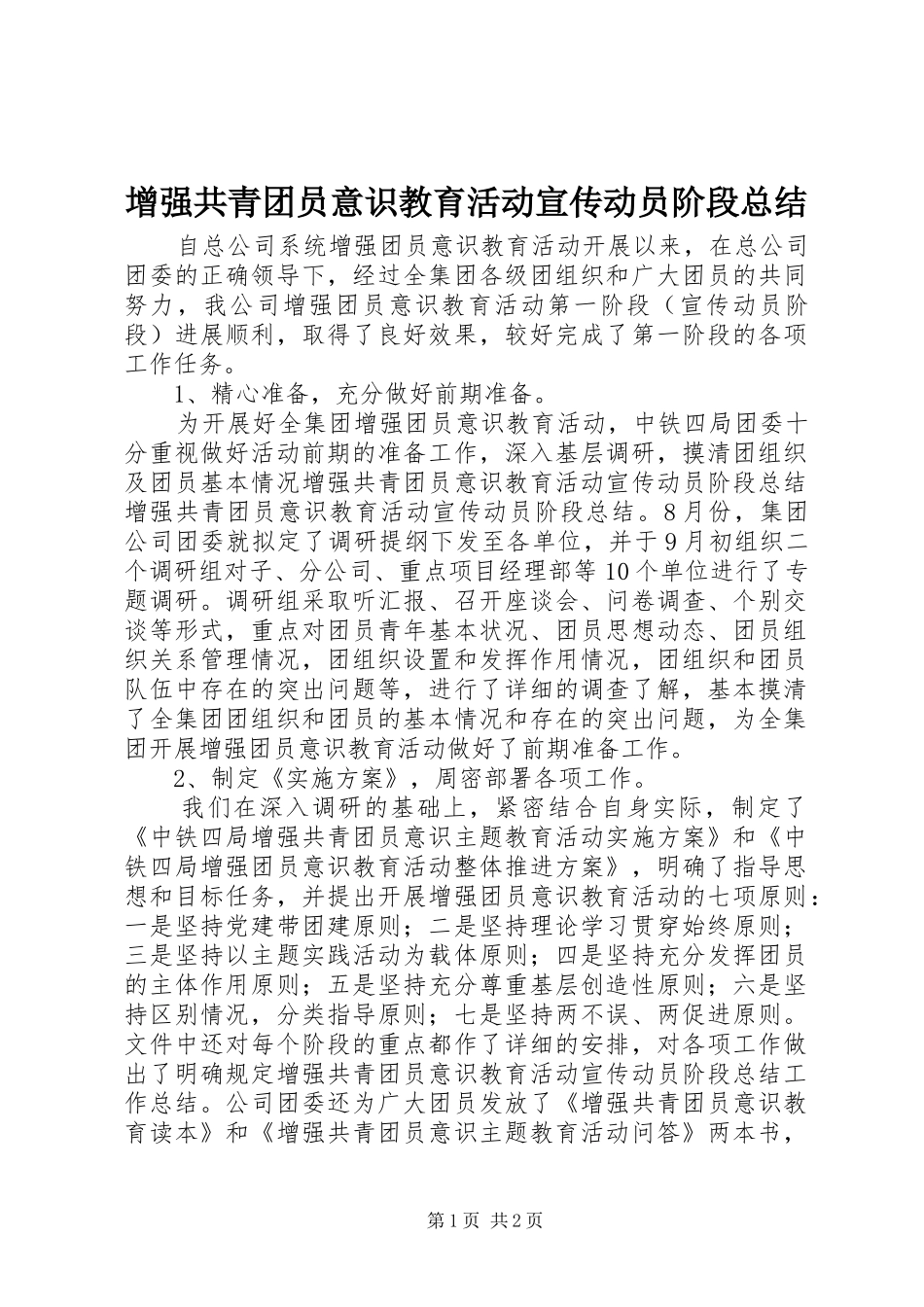 增强共青团员意识教育活动宣传动员阶段总结

自总公司系统增强团员意识教育活动开展以来，在总公司团委的正确领导下，经过全集团各级团组织和广大团员的共同努力，我公司增强团员意识教育活动第一阶段（宣传动员阶段）进展顺利，取得了良好效果，较好完成了第一阶段的各项工作任务。

1、精心准备，充分做好前期准备。

为开展好全集团增强团员意识教育活动，中铁四局团委十分重视做好活动前期的准备工作，深入基层调研，摸清团组织及团员基本情况增强共青团员意识教育活动宣传动员阶段总结增强共青团员意识教育活动宣传动员阶段总结。8月份，集团公司团委就拟定了调研提纲下发至各单位，并于9月初组织二个调研组对子、分公司、重点项目经理部等10个单位进行了专题调研。调研组采取听汇报、召开座谈会、问卷调查、个别交谈等形式，重点对团员青年基本状况、团员思想动态、团员组织关系管理情况，团组织设置和发挥作用情况，团组织和团员队伍中存在的突出问题等，进行了详细的调查了解，基本摸清了全集团团组织和团员的基本情况和存在的突出问题，为全集团开展增强团员意识教育活动做好了前期准备工作。

2、制定《实施方案》，周密部署各项工作。

我们在深入调研的基础上，紧密结合自身实际，制定了《中铁四局增强共青团员意识主题教育活动实施方案》和《中铁四局增强团员意识教育活动整体推进方案》，明确了指导思想和目标任务，并提出开展增强团员意识教育活动的七项原则：一是坚持党建带团建原则；二是坚持理论学习贯穿始终原则；三是坚持以主题实践活动为载体原则；四是坚持充分发挥团员的主体作用原则；五是坚持充分尊重基层创造性原则；六是坚持区别情况，分类指导原则；七是坚持两不误、两促进原则。文件中还对每个阶段的重点都作了详细的安排，对各项工作做出了明确规定增强共青团员意识教育活动宣传动员阶段总结工作总结。公司团委还为广大团员发放了《增强共青团员意识教育读本》和《增强共青团员意识主题教育活动问答》两本书，

第1页 共2页